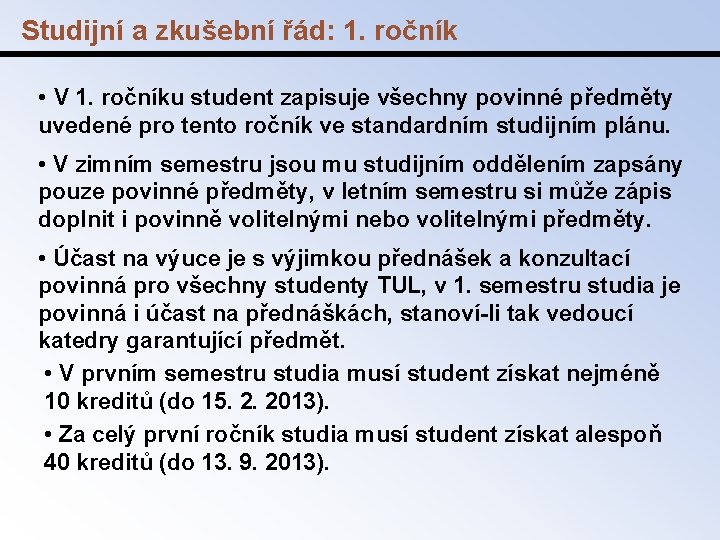 Studijní a zkušební řád: 1. ročník

• V 1. ročníku student zapisuje všechny povinné předměty uvedené pro tento ročník ve standardním studijním plánu.

• V zimním semestru jsou mu studijním oddělením zapsány pouze povinné předměty, v letním semestru si může zápis doplnit i povinně volitelnými nebo volitelnými předměty.

• Účast na výuce je s výjimkou přednášek a konzultací povinná pro všechny studenty TUL, v 1. semestru studia je povinná i účast na přednáškách, stanoví-li tak vedoucí katedry garantující předmět.

• V prvním semestru studia musí student získat nejméně 10 kreditů (do 15. 2. 2013).

• Za celý první ročník studia musí student získat alespoň 40 kreditů (do 13. 9. 2013).